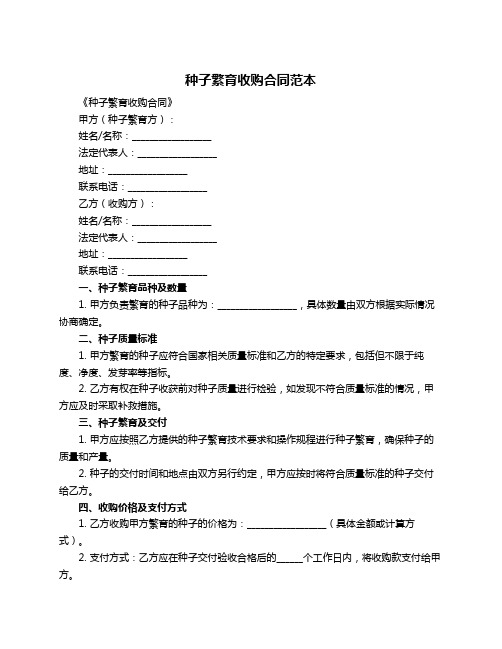 种子繁育收购合同范本

《种子繁育收购合同》

甲方（种子繁育方）：

姓名/名称：________________

法定代表人：________________

地址：________________

联系电话：________________

乙方（收购方）：

姓名/名称：________________

法定代表人：________________

地址：________________

联系电话：________________

一、种子繁育品种及数量

1. 甲方负责繁育的种子品种为：________________，具体数量由双方根据实际情况协商确定。

二、种子质量标准

1. 甲方繁育的种子应符合国家相关质量标准和乙方的特定要求，包括但不限于纯度、净度、发芽率等指标。

2. 乙方有权在种子收获前对种子质量进行检验，如发现不符合质量标准的情况，甲方应及时采取补救措施。

三、种子繁育及交付

1. 甲方应按照乙方提供的种子繁育技术要求和操作规程进行种子繁育，确保种子的质量和产量。

2. 种子的交付时间和地点由双方另行约定，甲方应按时将符合质量标准的种子交付给乙方。

四、收购价格及支付方式

1. 乙方收购甲方繁育的种子的价格为：________________（具体金额或计算方式）。

2. 支付方式：乙方应在种子交付验收合格后的_____个工作日内，将收购款支付给甲方。